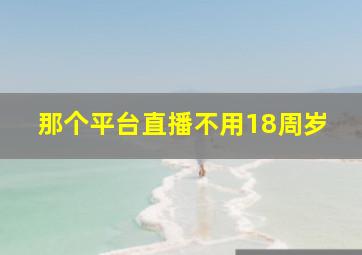 那个平台直播不用18周岁